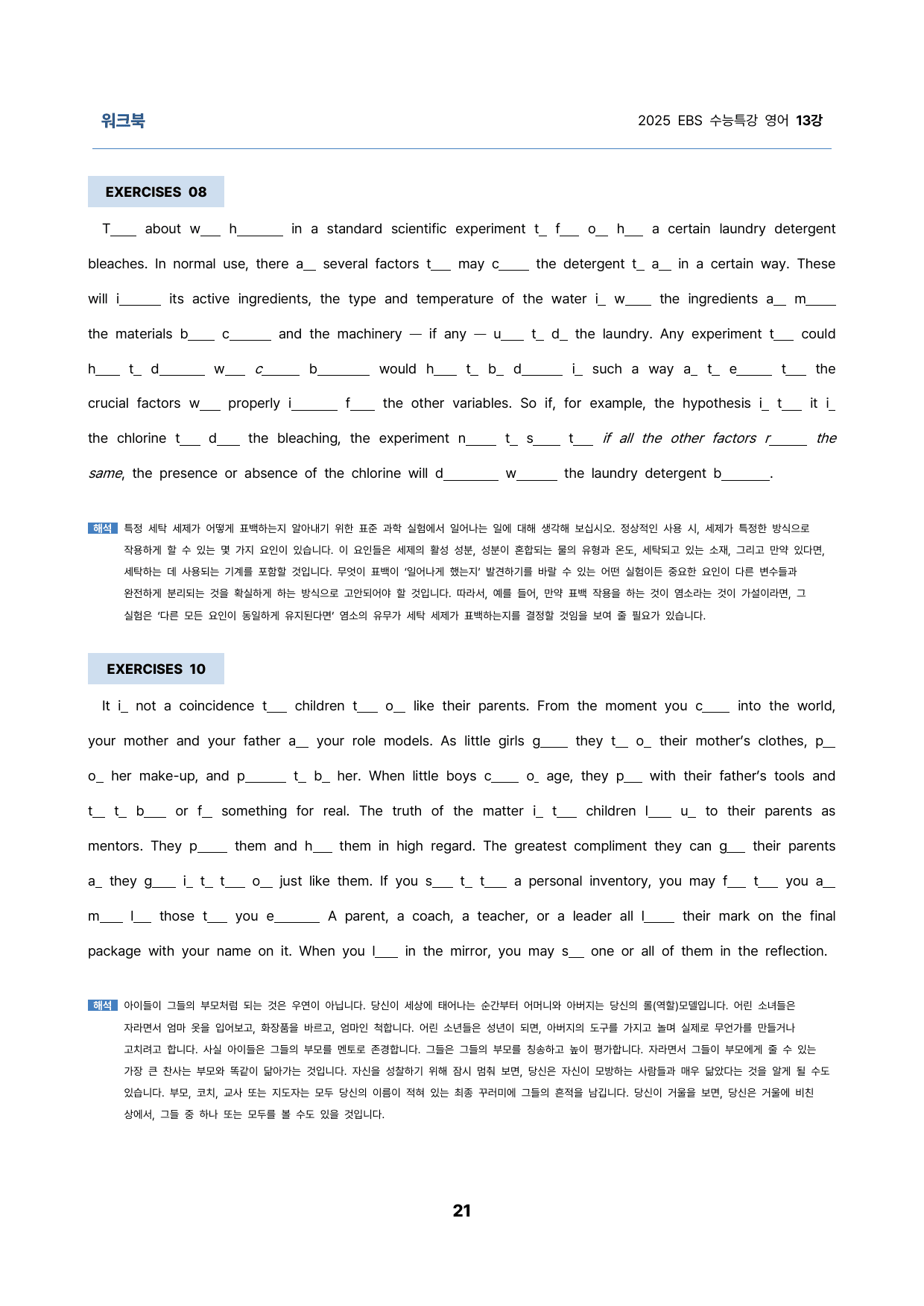 워크북

2025 EBS 수능특강 영어 13강

EXERCISES 08

T____ about w____ h____ in a standard scientific experiment t____ f____ o____ h____ a certain laundry detergent bleaches. In normal use, there a____ several factors t____ may c____ the detergent t____ a____ in a certain way. These will i____ its active ingredients, the type and temperature of the water i____ w____ the ingredients a____ m____ the materials b____ c____ and the machinery — if any — u____ t____ d____ the laundry. Any experiment t____ could h____ t____ d____ w____ c____ b____ would h____ t____ b____ d____ i____ such a way a____ t____ e____ t____ the crucial factors w____ properly i____ f____ the other variables. So if, for example, the hypothesis i____ t____ it i____ the chlorine t____ d____ the bleaching, the experiment n____ t____ s____ t____ if all the other factors r____ the same, the presence or absence of the chlorine will d____ w____ the laundry detergent b____.

해석 특정 세탁 세제가 어떻게 표백하는지 알아내기 위한 표준 과학 실험에서 일어나는 일에 대해 생각해 보십시오. 정상적인 사용 시, 세제가 특정한 방식으로 작용하게 할 수 있는 몇 가지 요인이 있습니다. 이 요인들은 세제의 활성 성분, 성분이 혼합되는 물의 유형과 온도, 세탁되고 있는 소재, 그리고 만약 있다면, 세탁하는 데 사용되는 기계를 포함할 것입니다. 무엇이 표백이 '일어나게 했는지' 발견하기를 바랄 수 있는 어떤 실험이든 중요한 요인이 다른 변수들과 완전하게 분리되는 것을 확실하게 하는 방식으로 고안되어야 할 것입니다. 따라서, 예를 들어, 만약 표백 작용을 하는 것이 염소라는 것이 가설이라면, 그 실험은 '다른 모든 요인이 동일하게 유지된다면' 염소의 유무가 세탁 세제가 표백하는지를 결정할 것임을 보여 줄 필요가 있습니다.

EXERCISES 10

It i____ not a coincidence t____ children t____ o____ like their parents. From the moment you c____ into the world, your mother and your father a____ your role models. As little girls g____ they t____ o____ their mother's clothes, p____ o____ her make-up, and p____ t____ b____ her. When little boys c____ o____ age, they p____ with their father's tools and t____ t____ b____ or f____ something for real. The truth of the matter i____ t____ children l____ u____ to their parents as mentors. They p____ them and h____ them in high regard. The greatest compliment they can g____ their parents a____ they g____ i____ t____ t____ o____ just like them. If you s____ t____ t____ a personal inventory, you may f____ t____ you a____ m____ l____ those t____ you e____ A parent, a coach, a teacher, or a leader all l____ their mark on the final package with your name on it. When you l____ in the mirror, you may s____ one or all of them in the reflection.

해석 아이들이 그들의 부모처럼 되는 것은 우연이 아닙니다. 당신이 세상에 태어나는 순간부터 어머니와 아버지는 당신의 롤(역할)모델입니다. 어린 소녀들은 자라면서 엄마 옷을 입어보고, 화장품을 바르고, 엄마인 척합니다. 어린 소년들은 성년이 되면, 아버지의 도구를 가지고 놀며 실제로 무언가를 만들거나 고치려고 합니다. 사실 아이들은 그들의 부모를 멘토로 존경합니다. 그들은 그들의 부모를 칭송하고 높이 평가합니다. 자라면서 그들이 부모에게 줄 수 있는 가장 큰 찬사는 부모와 똑같이 닮아가는 것입니다. 자신을 성찰하기 위해 잠시 멈춰 보면, 당신은 자신이 모방하는 사람들과 매우 닮았다는 것을 알게 될 수도 있습니다. 부모, 코치, 교사 또는 지도자는 모두 당신의 이름이 적혀 있는 최종 꾸러미에 그들의 흔적을 남깁니다. 당신이 거울을 보면, 당신은 거울에 비친 상에서, 그들 중 하나 또는 모두를 볼 수도 있을 것입니다.

21